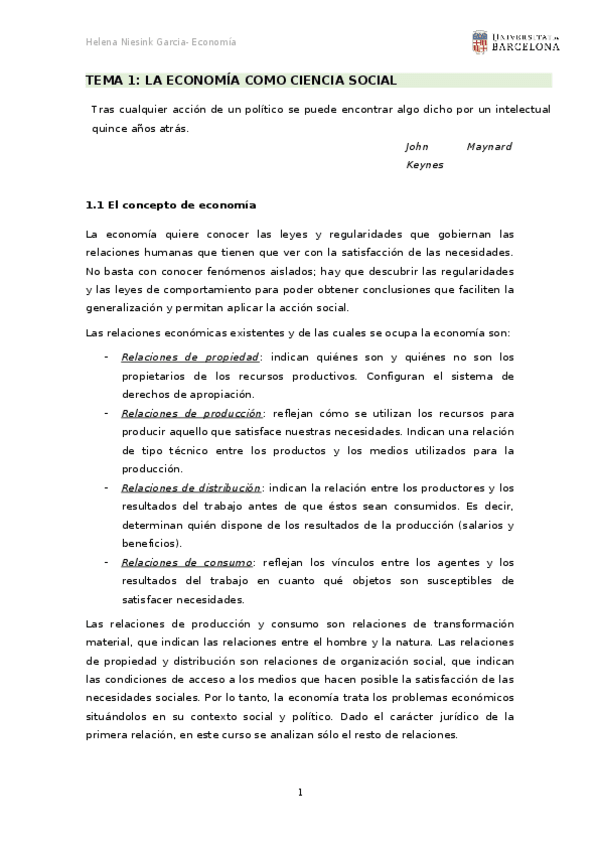 Helena Niesink Garcia- Economía

UNIVERSITAT DE BARCELONA

TEMA 1: LA ECONOMÍA COMO CIENCIA SOCIAL

Tras cualquier acción de un político se puede encontrar algo dicho por un intelectual quince años atrás.

John Maynard Keynes

1.1 El concepto de economía

La economía quiere conocer las leyes y regularidades que gobiernan las relaciones humanas que tienen que ver con la satisfacción de las necesidades. No basta con conocer fenómenos aislados; hay que descubrir las regularidades y las leyes de comportamiento para poder obtener conclusiones que faciliten la generalización y permitan aplicar la acción social.

Las relaciones económicas existentes y de las cuales se ocupa la economía son:

- Relaciones de propiedad: indican quiénes son y quiénes no son los propietarios de los recursos productivos. Configuran el sistema de derechos de apropiación.
- Relaciones de producción: reflejan cómo se utilizan los recursos para producir aquello que satisface nuestras necesidades. Indican una relación de tipo técnico entre los productos y los medios utilizados para la producción.
- Relaciones de distribución: indican la relación entre los productores y los resultados del trabajo antes de que éstos sean consumidos. Es decir, determinan quién dispone de los resultados de la producción (salarios y beneficios).
- Relaciones de consumo: reflejan los vínculos entre los agentes y los resultados del trabajo en cuanto qué objetos son susceptibles de satisfacer necesidades.

Las relaciones de producción y consumo son relaciones de transformación material, que indican las relaciones entre el hombre y la natura. Las relaciones de propiedad y distribución son relaciones de organización social, que indican las condiciones de acceso a los medios que hacen posible la satisfacción de las necesidades sociales. Por lo tanto, la economía trata los problemas económicos situándolos en su contexto social y político. Dado el carácter jurídico de la primera relación, en este curso se analizan sólo el resto de relaciones.

1